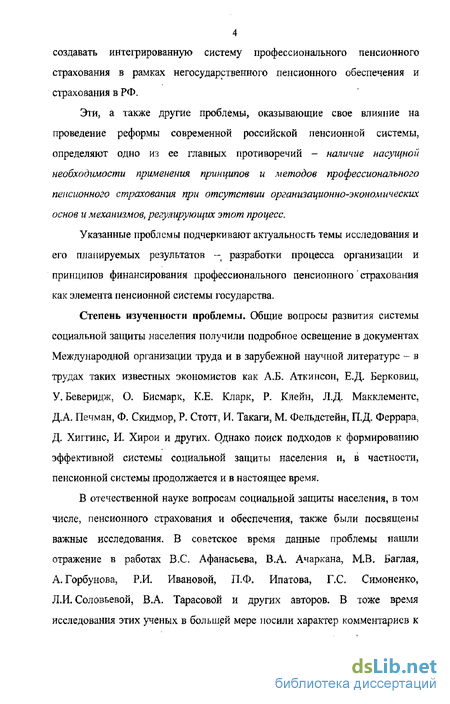 4

создавать интегрированную систему профессионального пенсионного страхования в рамках негосударственного пенсионного обеспечения и страхования в РФ.

Эти, а также другие проблемы, оказывающие свое влияние на проведение реформы современной российской пенсионной системы, определяют одно из ее главных противоречий – наличие насущной необходимости применения принципов и методов профессионального пенсионного страхования при отсутствии организационно-экономических основ и механизмов, регулирующих этот процесс.

Указанные проблемы подчеркивают актуальность темы исследования и его планируемых результатов – разработки процесса организации и принципов финансирования профессионального пенсионного страхования как элемента пенсионной системы государства.

Степень изученности проблемы. Общие вопросы развития системы социальной защиты населения получили подробное освещение в документах Международной организации труда и в зарубежной научной литературе – в трудах таких известных экономистов как А.Б. Аткинсон, Е.Д. Берковиц, У. Беверидж, О. Бисмарк, К.Е. Кларк, Р. Клейн, Л.Д. Макклементе, Д.А. Печман, Ф. Скидмор, Р. Стотт, И. Такаги, М. Фельдстейн, П.Д. Феррара, Д. Хиггинс, И. Хирои и других. Однако поиск подходов к формированию эффективной системы социальной защиты населения и, в частности, пенсионной системы продолжается и в настоящее время.

В отечественной науке вопросам социальной защиты населения, в том числе, пенсионного страхования и обеспечения, также были посвящены важные исследования. В советское время данные проблемы нашли отражение в работах В.С. Афанасьева, В.А. Ачаркана, М.В. Баглая, А. Горбунова, Р.И. Ивановой, П.Ф. Ипатова, Г.С. Симоненко, Л.И. Соловьевой, В.А. Тарасовой и других авторов. В тоже время исследования этих ученых в большей мере носили характер комментариев к

dsLib.net
библиотека диссертаций